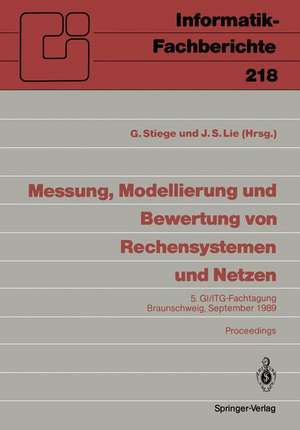 Informatik-Fachberichte
218

G. Stiege und J. S. Lie (Hrsg.)

Messung, Modellierung und Bewertung von Rechensystemen und Netzen

5. GI/ITG-Fachtagung
Braunschweig, September 1989

Proceedings

Springer-Verlag